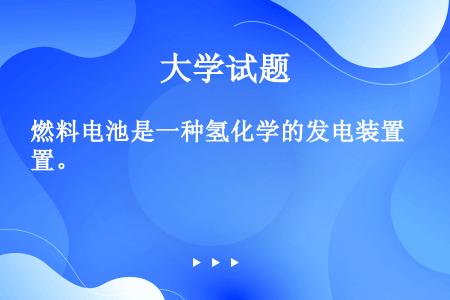 大学试题

燃料电池是一种氢化学的发电装置置。

▶ ▶ ▶